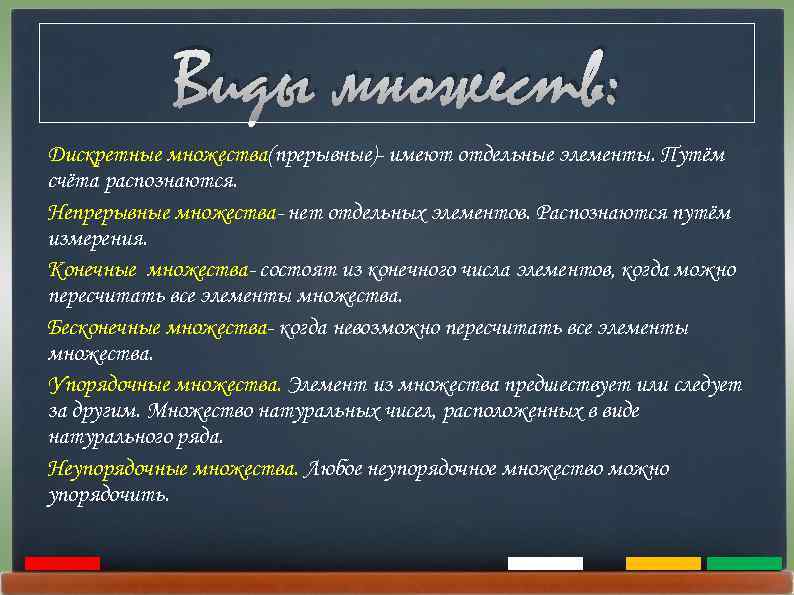 Виды множеств:

Дискретные множества(прерывные)- имеют отдельные элементы. Путём счёта распознаются.

Непрерывные множества- нет отдельных элементов. Распознаются путём измерения.

Конечные  множества- состоят из конечного числа элементов, когда можно пересчитать все элементы множества.

Бесконечные множества- когда невозможно пересчитать все элементы множества.

Упорядочные множества. Элемент из множества предшествует или следует за другим. Множество натуральных чисел, расположенных в виде натурального ряда.

Неупорядочные множества. Любое неупорядочное множество можно упорядочить.